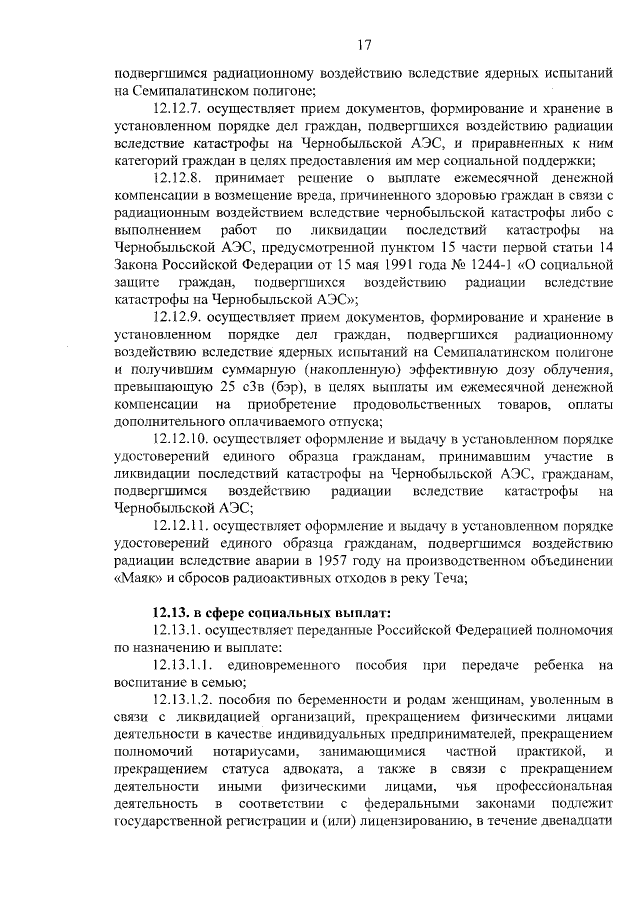 17

подвергшимся радиационному воздействию вследствие ядерных испытаний на Семипалатинском полигоне;

12.12.7. осуществляет прием документов, формирование и хранение в установленном порядке дел граждан, подвергшихся воздействию радиации вследствие катастрофы на Чернобыльской АЭС, и приравненных к ним категорий граждан в целях предоставления им мер социальной поддержки;

12.12.8. принимает решение о выплате ежемесячной денежной компенсации в возмещение вреда, причиненного здоровью граждан в связи с радиационным воздействием вследствие чернобыльской катастрофы либо с выполнением работ по ликвидации последствий катастрофы на Чернобыльской АЭС, предусмотренной пунктом 15 части первой статьи 14 Закона Российской Федерации от 15 мая 1991 года № 1244-1 «О социальной защите граждан, подвергшихся воздействию радиации вследствие катастрофы на Чернобыльской АЭС»;

12.12.9. осуществляет прием документов, формирование и хранение в установленном порядке дел граждан, подвергшихся радиационному воздействию вследствие ядерных испытаний на Семипалатинском полигоне и получившим суммарную (накопленную) эффективную дозу облучения, превышающую 25 сЗв (бэр), в целях выплаты им ежемесячной денежной компенсации на приобретение продовольственных товаров, оплаты дополнительного оплачиваемого отпуска;

12.12.10. осуществляет оформление и выдачу в установленном порядке удостоверений единого образца гражданам, принимавшим участие в ликвидации последствий катастрофы на Чернобыльской АЭС, гражданам, подвергшимся воздействию радиации вследствие катастрофы на Чернобыльской АЭС;

12.12.11. осуществляет оформление и выдачу в установленном порядке удостоверений единого образца гражданам, подвергшимся воздействию радиации вследствие аварии в 1957 году на производственном объединении «Маяк» и сбросов радиоактивных отходов в реку Теча;

12.13. в сфере социальных выплат:

12.13.1. осуществляет переданные Российской Федерацией полномочия по назначению и выплате:

12.13.1.1. единовременного пособия при передаче ребенка на воспитание в семью;

12.13.1.2. пособия по беременности и родам женщинам, уволенным в связи с ликвидацией организаций, прекращением физическими лицами деятельности в качестве индивидуальных предпринимателей, прекращением полномочий нотариусами, занимающимися частной практикой, и прекращением статуса адвоката, а также в связи с прекращением деятельности иными физическими лицами, чья профессиональная деятельность в соответствии с федеральными законами подлежит государственной регистрации и (или) лицензированию, в течение двенадцати